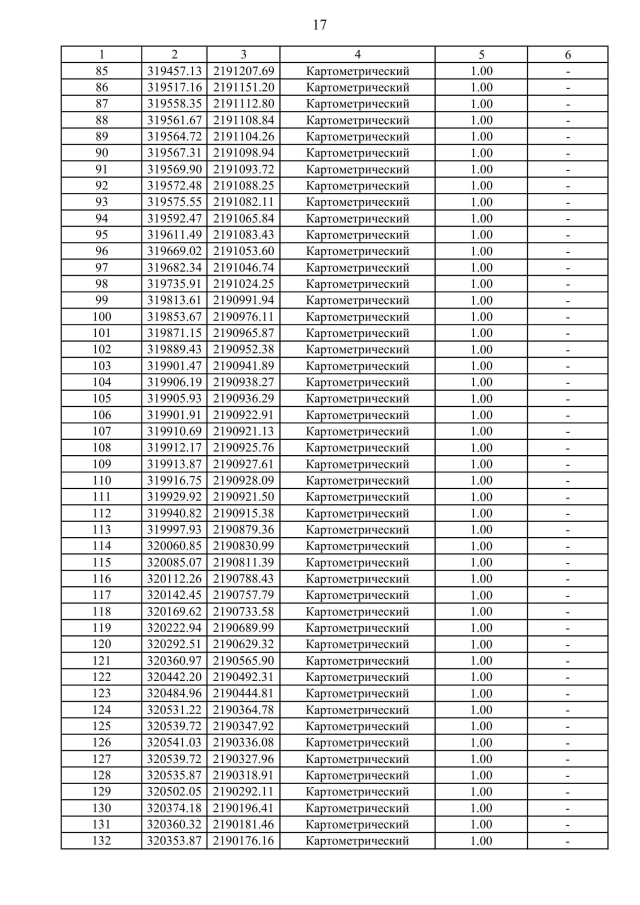 17

| 1 | 2 | 3 | 4 | 5 | 6 |
|---|---|---|---|---|---|
| 85 | 319457.13 | 2191207.69 | Картометрический | 1.00 | - |
| 86 | 319517.16 | 2191151.20 | Картометрический | 1.00 | - |
| 87 | 319558.35 | 2191112.80 | Картометрический | 1.00 | - |
| 88 | 319561.67 | 2191108.84 | Картометрический | 1.00 | - |
| 89 | 319564.72 | 2191104.26 | Картометрический | 1.00 | - |
| 90 | 319567.31 | 2191098.94 | Картометрический | 1.00 | - |
| 91 | 319569.90 | 2191093.72 | Картометрический | 1.00 | - |
| 92 | 319572.48 | 2191088.25 | Картометрический | 1.00 | - |
| 93 | 319575.55 | 2191082.11 | Картометрический | 1.00 | - |
| 94 | 319592.47 | 2191065.84 | Картометрический | 1.00 | - |
| 95 | 319611.49 | 2191083.43 | Картометрический | 1.00 | - |
| 96 | 319669.02 | 2191053.60 | Картометрический | 1.00 | - |
| 97 | 319682.34 | 2191046.74 | Картометрический | 1.00 | - |
| 98 | 319735.91 | 2191024.25 | Картометрический | 1.00 | - |
| 99 | 319813.61 | 2190991.94 | Картометрический | 1.00 | - |
| 100 | 319853.67 | 2190976.11 | Картометрический | 1.00 | - |
| 101 | 319871.15 | 2190965.87 | Картометрический | 1.00 | - |
| 102 | 319889.43 | 2190952.38 | Картометрический | 1.00 | - |
| 103 | 319901.47 | 2190941.89 | Картометрический | 1.00 | - |
| 104 | 319906.19 | 2190938.27 | Картометрический | 1.00 | - |
| 105 | 319905.93 | 2190936.29 | Картометрический | 1.00 | - |
| 106 | 319901.91 | 2190922.91 | Картометрический | 1.00 | - |
| 107 | 319910.69 | 2190921.13 | Картометрический | 1.00 | - |
| 108 | 319912.17 | 2190925.76 | Картометрический | 1.00 | - |
| 109 | 319913.87 | 2190927.61 | Картометрический | 1.00 | - |
| 110 | 319916.75 | 2190928.09 | Картометрический | 1.00 | - |
| 111 | 319929.92 | 2190921.50 | Картометрический | 1.00 | - |
| 112 | 319940.82 | 2190915.38 | Картометрический | 1.00 | - |
| 113 | 319997.93 | 2190879.36 | Картометрический | 1.00 | - |
| 114 | 320060.85 | 2190830.99 | Картометрический | 1.00 | - |
| 115 | 320085.07 | 2190811.39 | Картометрический | 1.00 | - |
| 116 | 320112.26 | 2190788.43 | Картометрический | 1.00 | - |
| 117 | 320142.45 | 2190757.79 | Картометрический | 1.00 | - |
| 118 | 320169.62 | 2190733.58 | Картометрический | 1.00 | - |
| 119 | 320222.94 | 2190689.99 | Картометрический | 1.00 | - |
| 120 | 320292.51 | 2190629.32 | Картометрический | 1.00 | - |
| 121 | 320360.97 | 2190565.90 | Картометрический | 1.00 | - |
| 122 | 320442.20 | 2190492.31 | Картометрический | 1.00 | - |
| 123 | 320484.96 | 2190444.81 | Картометрический | 1.00 | - |
| 124 | 320531.22 | 2190364.78 | Картометрический | 1.00 | - |
| 125 | 320539.72 | 2190347.92 | Картометрический | 1.00 | - |
| 126 | 320541.03 | 2190336.08 | Картометрический | 1.00 | - |
| 127 | 320539.72 | 2190327.96 | Картометрический | 1.00 | - |
| 128 | 320535.87 | 2190318.91 | Картометрический | 1.00 | - |
| 129 | 320502.05 | 2190292.11 | Картометрический | 1.00 | - |
| 130 | 320374.18 | 2190196.41 | Картометрический | 1.00 | - |
| 131 | 320360.32 | 2190181.46 | Картометрический | 1.00 | - |
| 132 | 320353.87 | 2190176.16 | Картометрический | 1.00 | - |